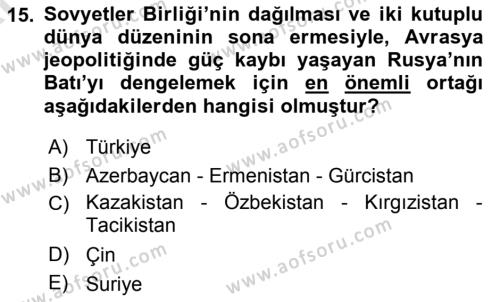 15. Sovyetler Birliği'nin dağılması ve iki kutuplu dünya düzeninin sona ermesiyle, Avrasya jeopolitiğinde güç kaybı yaşayan Rusya'nın Batı'yı dengelemek için en önemli ortağı aşağıdakilerden hangisi olmuştur?

A) Türkiye
B) Azerbaycan - Ermenistan - Gürcistan
C) Kazakistan - Özbekistan - Kırgızistan - Tacikistan
D) Çin
E) Suriye

www.aofsoru.com